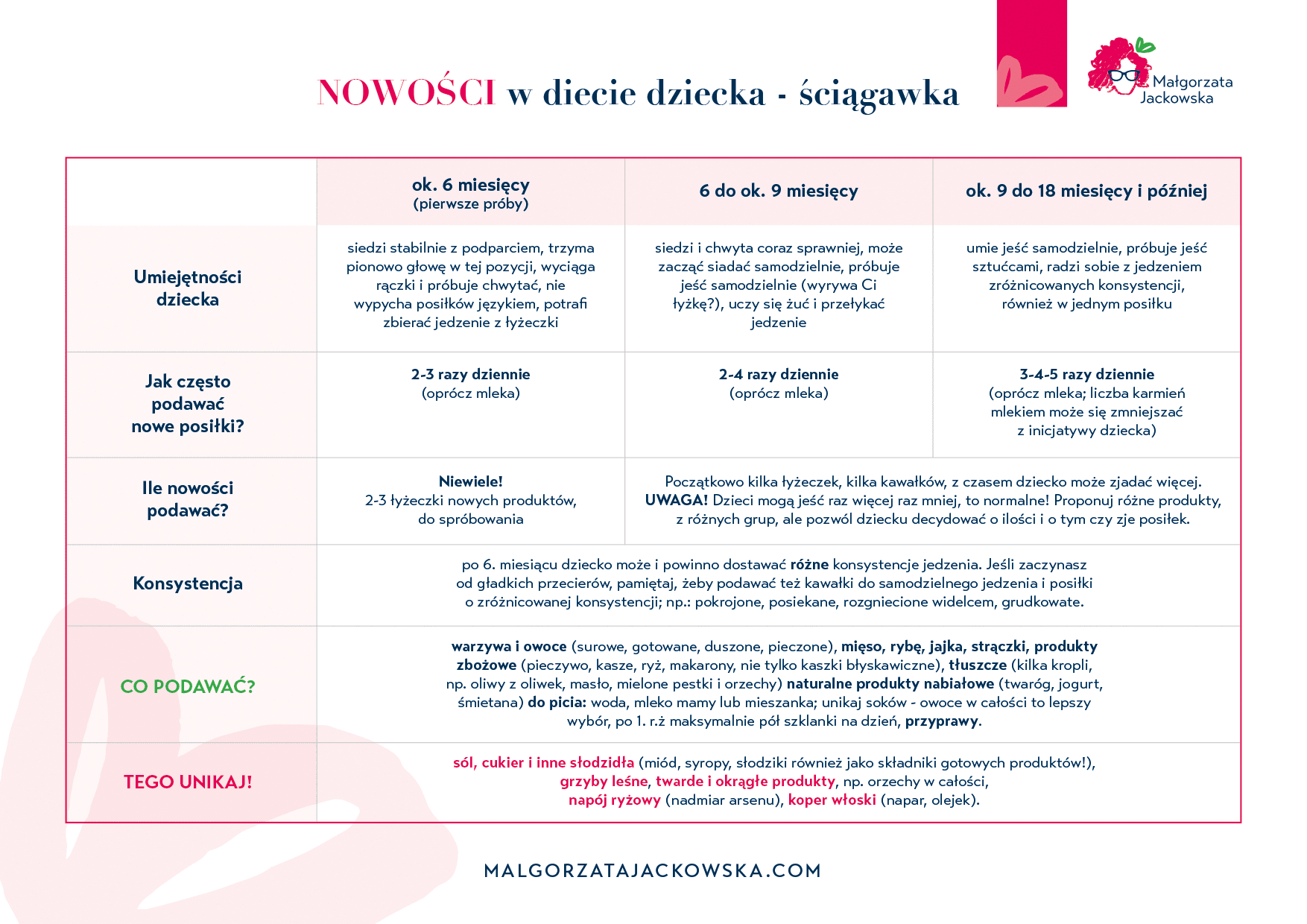 NOWOŚCI w diecie dziecka - ściągawka

Małgorzata Jackowska

| | ok. 6 miesięcy (pierwsze próby) | 6 do ok. 9 miesięcy | ok. 9 do 18 miesięcy i później |
|---|---|---|---|
| Umiejętności dziecka | siedzi stabilnie z podparciem, trzyma pionowo głowę w tej pozycji, wyciąga rączki i próbuje chwytać, nie wypycha posiłków językiem, potrafi zbierać jedzenie z łyżeczki | siedzi i chwyta coraz sprawniej, może zacząć siadać samodzielnie, próbuje jeść samodzielnie (wyrywa Ci łyżkę?), uczy się żuć i przełykać jedzenie | umie jeść samodzielnie, próbuje jeść sztućcami, radzi sobie z jedzeniem zróżnicowanych konsystencji, również w jednym posiłku |
| Jak często podawać nowe posiłki? | 2-3 razy dziennie (oprócz mleka) | 2-4 razy dziennie (oprócz mleka) | 3-4-5 razy dziennie (oprócz mleka; liczba karmień mlekiem może się zmniejszać z inicjatywy dziecka) |
| Ile nowości podawać? | Niewiele! 2-3 łyżeczki nowych produktów, do spróbowania | Początkowo kilka łyżeczek, kilka kawałków, z czasem dziecko może zjadać więcej. UWAGA! Dzieci mogą jeść raz więcej raz mniej, to normalne! Proponuj różne produkty, z różnych grup, ale pozwól dziecku decydować o ilości i o tym czy zje posiłek. | |
| Konsystencja | po 6. miesiącu dziecko może i powinno dostawać różne konsystencje jedzenia. Jeśli zaczynasz od gładkich przecierów, pamiętaj, żeby podawać też kawałki do samodzielnego jedzenia i posiłki o zróżnicowanej konsystencji; np.: pokrojone, posiekane, rozgniecione widelcem, grudkowate. | | |
| CO PODAWAĆ? | warzywa i owoce (surowe, gotowane, duszone, pieczone), mięso, rybę, jajka, strączki, produkty zbożowe (pieczywo, kasze, ryż, makarony, nie tylko kaszki błyskawiczne), tłuszcze (kilka kropli, np. oliwy z oliwek, masło, mielone pestki i orzechy) naturalne produkty nabiałowe (twaróg, jogurt, śmietana) do picia: woda, mleko mamy lub mieszanka; unikaj soków - owoce w całości to lepszy wybór, po 1. r.ż maksymalnie pół szklanki na dzień, przyprawy. | | |
| TEGO UNIKAJ! | sól, cukier i inne słodzidła (miód, syropy, słodziki również jako składniki gotowych produktów!), grzyby leśne, twarde i okrągłe produkty, np. orzechy w całości, napój ryżowy (nadmiar arsenu), koper włoski (napar, olejek). | | |

MALGORZATAJACKOWSKA.COM